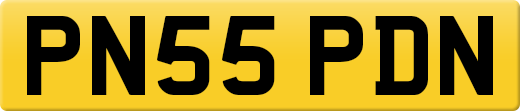 PN55 PDN